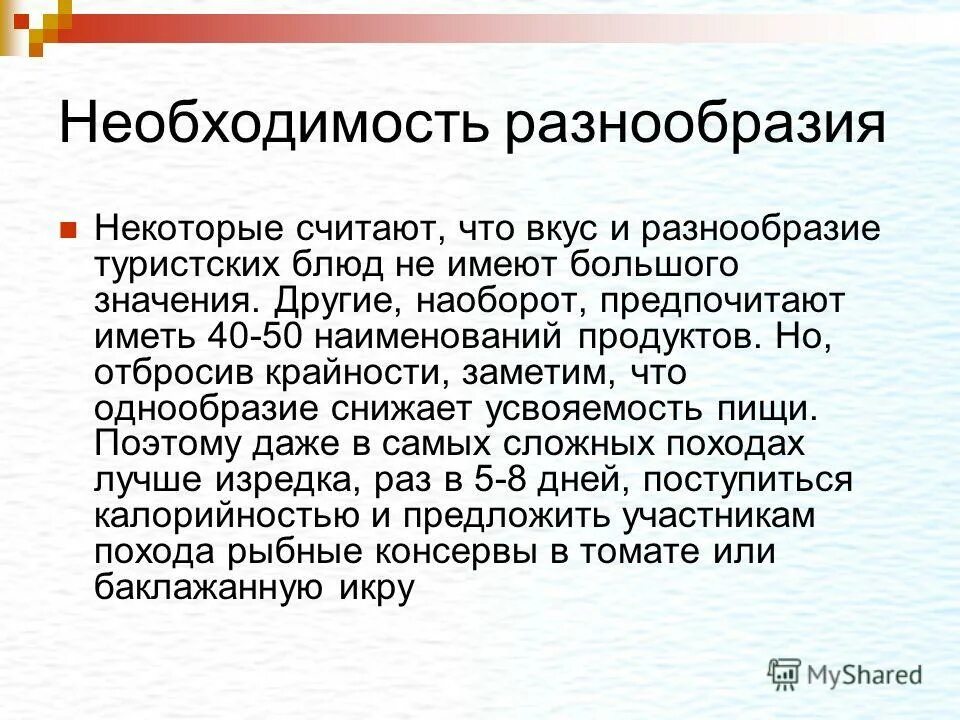 Необходимость разнообразия

• Некоторые считают, что вкус и разнообразие туристских блюд не имеют большого значения. Другие, наоборот, предпочитают иметь 40-50 наименований продуктов. Но, отбросив крайности, заметим, что однообразие снижает усвояемость пищи. Поэтому даже в самых сложных походах лучше изредка, раз в 5-8 дней, поступиться калорийностью и предложить участникам похода рыбные консервы в томате или баклажанную икру

MyShared